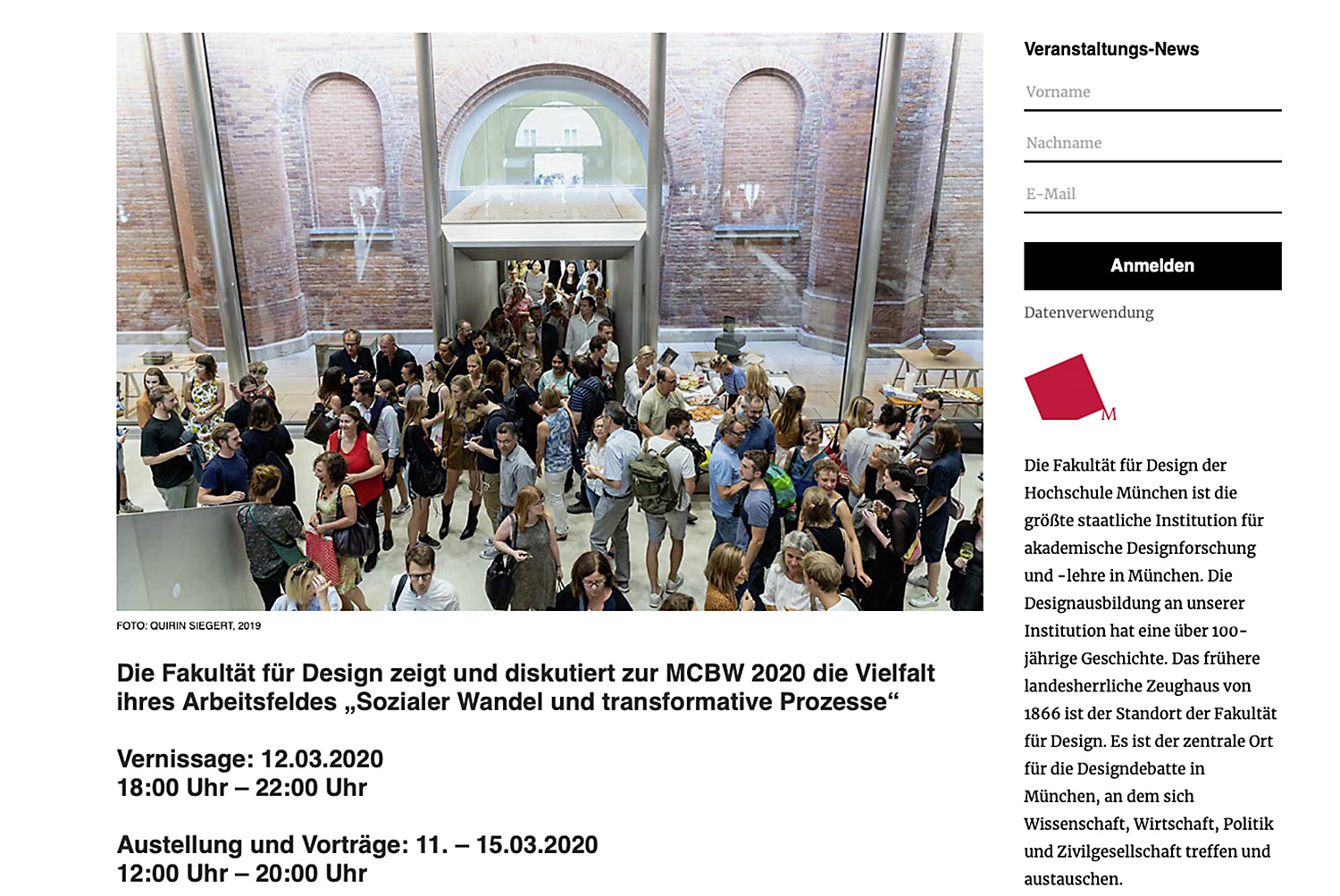 FOTO: QUIRIN SIEGERT, 2019

Die Fakultät für Design zeigt und diskutiert zur MCBW 2020 die Vielfalt ihres Arbeitsfeldes „Sozialer Wandel und transformative Prozesse“

Vernissage: 12.03.2020
18:00 Uhr – 22:00 Uhr

Austellung und Vorträge: 11. – 15.03.2020
12:00 Uhr – 20:00 Uhr

Veranstaltungs-News

Vorname

Nachname

E-Mail

Anmelden

Datenverwendung

M

Die Fakultät für Design der Hochschule München ist die größte staatliche Institution für akademische Designforschung und -lehre in München. Die Designausbildung an unserer Institution hat eine über 100-jährige Geschichte. Das frühere landesherrliche Zeughaus von 1866 ist der Standort der Fakultät für Design. Es ist der zentrale Ort für die Designdebatte in München, an dem sich Wissenschaft, Wirtschaft, Politik und Zivilgesellschaft treffen und austauschen.